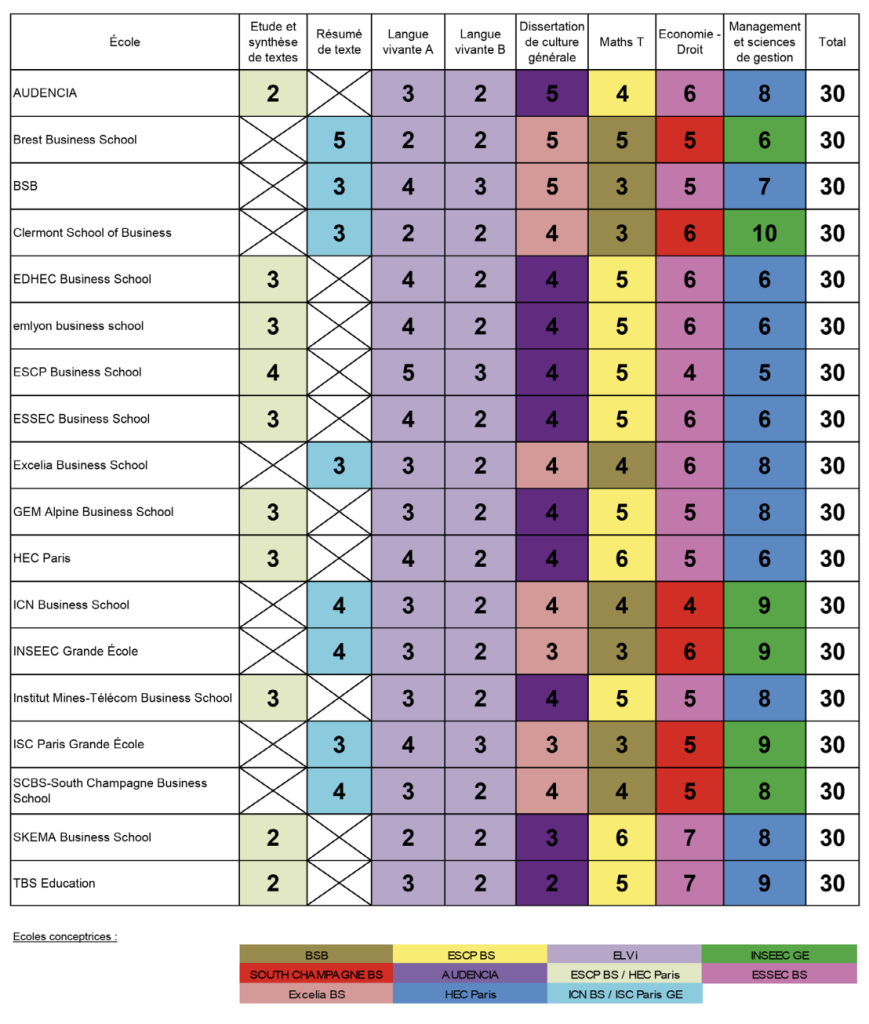 | École | Etude et synthèse de textes | Résumé de texte | Langue vivante A | Langue vivante B | Dissertation de culture générale | Maths T | Economie - Droit | Management et sciences de gestion | Total |
|---|---|---|---|---|---|---|---|---|---|
| AUDENCIA | 2 | | 3 | 2 | 5 | 4 | 6 | 8 | 30 |
| Brest Business School | | 5 | 2 | 2 | 5 | 5 | 5 | 6 | 30 |
| BSB | | 3 | 4 | 3 | 5 | 3 | 5 | 7 | 30 |
| Clermont School of Business | | 3 | 2 | 2 | 4 | 3 | 6 | 10 | 30 |
| EDHEC Business School | 3 | | 4 | 2 | 4 | 5 | 6 | 6 | 30 |
| emlyon business school | 3 | | 4 | 2 | 4 | 5 | 6 | 6 | 30 |
| ESCP Business School | 4 | | 5 | 3 | 4 | 5 | 4 | 5 | 30 |
| ESSEC Business School | 3 | | 4 | 2 | 4 | 5 | 6 | 6 | 30 |
| Excelia Business School | | 3 | 3 | 2 | 4 | 4 | 6 | 8 | 30 |
| GEM Alpine Business School | 3 | | 3 | 2 | 4 | 5 | 5 | 8 | 30 |
| HEC Paris | 3 | | 4 | 2 | 4 | 6 | 5 | 6 | 30 |
| ICN Business School | | 4 | 3 | 2 | 4 | 4 | 4 | 9 | 30 |
| INSEEC Grande École | | 4 | 3 | 2 | 3 | 3 | 6 | 9 | 30 |
| Institut Mines-Télécom Business School | 3 | | 3 | 2 | 4 | 5 | 5 | 8 | 30 |
| ISC Paris Grande École | | 3 | 4 | 3 | 3 | 3 | 5 | 9 | 30 |
| SCBS-South Champagne Business School | | 4 | 3 | 2 | 4 | 4 | 5 | 8 | 30 |
| SKEMA Business School | 2 | | 2 | 2 | 3 | 6 | 7 | 8 | 30 |
| TBS Education | 2 | | 3 | 2 | 2 | 5 | 7 | 9 | 30 |

Ecoles conceptrices :

| BSB | ESCP BS | ELVi | INSEEC GE |
|---|---|---|---|
| SOUTH CHAMPAGNE BS | AUDENCIA | ESCP BS / HEC Paris | ESSEC BS |
| Excelia BS | HEC Paris | ICN BS / ISC Paris GE | |